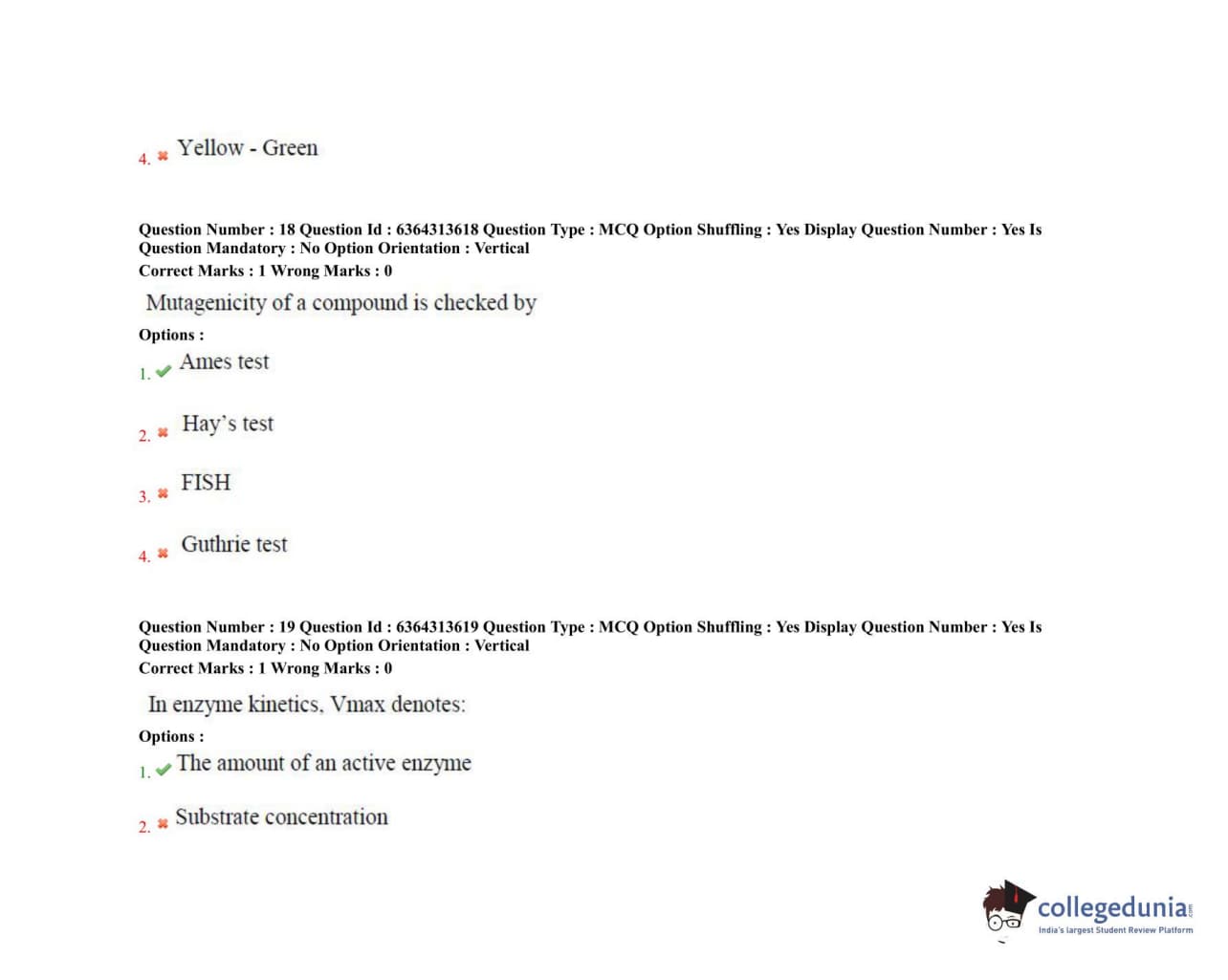 4. Yellow - Green

Question Number : 18 Question Id : 6364313618 Question Type : MCQ Option Shuffling : Yes Display Question Number : Yes Is Question Mandatory : No Option Orientation : Vertical
Correct Marks : 1 Wrong Marks : 0

Mutagenicity of a compound is checked by

Options :
1. Ames test

2. Hay's test

3. FISH

4. Guthrie test

Question Number : 19 Question Id : 6364313619 Question Type : MCQ Option Shuffling : Yes Display Question Number : Yes Is Question Mandatory : No Option Orientation : Vertical
Correct Marks : 1 Wrong Marks : 0

In enzyme kinetics, Vmax denotes:

Options :
1. The amount of an active enzyme

2. Substrate concentration

collegedunia.com
India's largest Student Review Platform